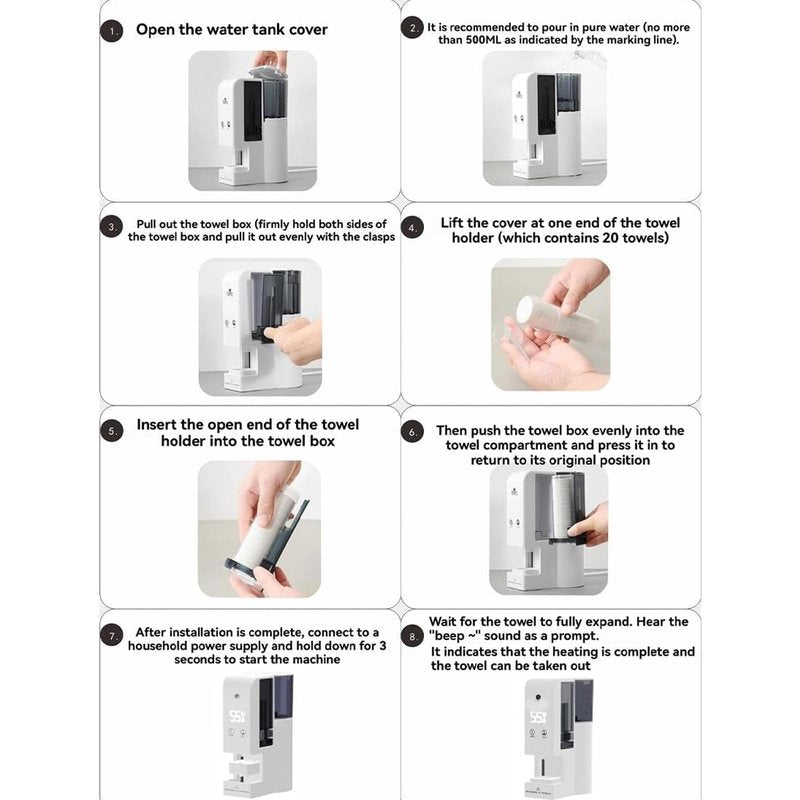 1. Open the water tank cover

2. It is recommended to pour in pure water (no more than 500ML as indicated by the marking line).

3. Pull out the towel box (firmly hold both sides of the towel box and pull it out evenly with the clasps

4. Lift the cover at one end of the towel holder (which contains 20 towels)

5. Insert the open end of the towel holder into the towel box

6. Then push the towel box evenly into the towel compartment and press it in to return to its original position

7. After installation is complete, connect to a household power supply and hold down for 3 seconds to start the machine

55

8. Wait for the towel to fully expand. Hear the "beep ~" sound as a prompt. It indicates that the heating is complete and the towel can be taken out

55